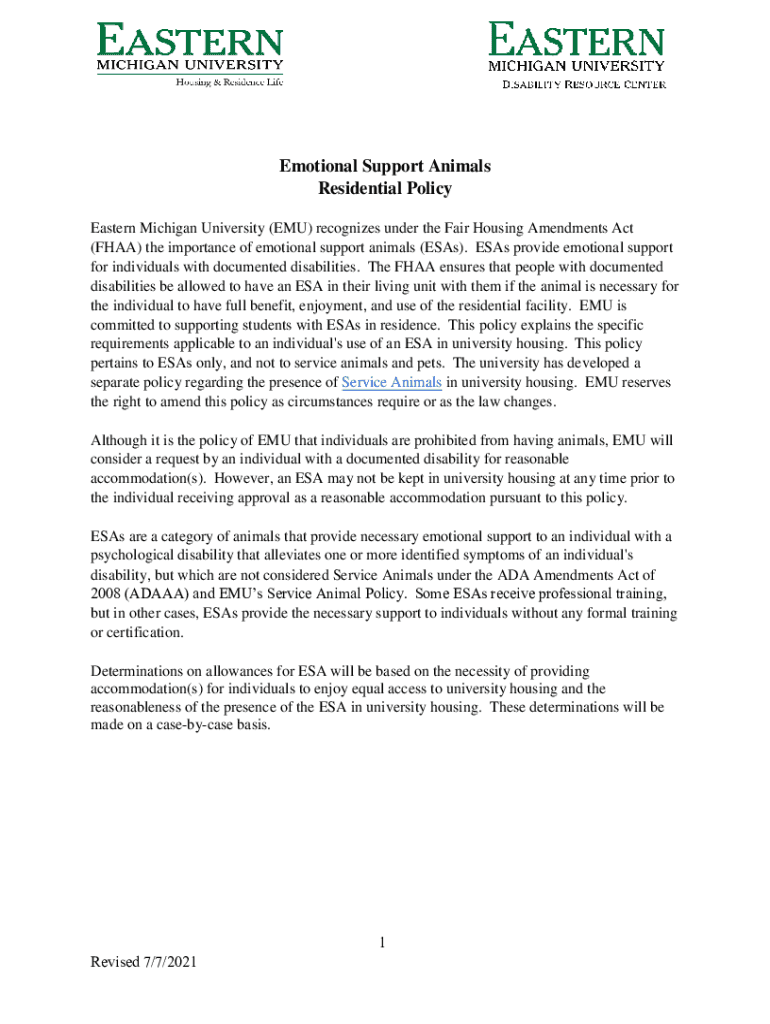 EASTERN
MICHIGAN UNIVERSITY
Housing & Residence Life

EASTERN
MICHIGAN UNIVERSITY
DISABILITY RESOURCE CENTER

Emotional Support Animals
Residential Policy

Eastern Michigan University (EMU) recognizes under the Fair Housing Amendments Act (FHAA) the importance of emotional support animals (ESAs). ESAs provide emotional support for individuals with documented disabilities. The FHAA ensures that people with documented disabilities be allowed to have an ESA in their living unit with them if the animal is necessary for the individual to have full benefit, enjoyment, and use of the residential facility. EMU is committed to supporting students with ESAs in residence. This policy explains the specific requirements applicable to an individual's use of an ESA in university housing. This policy pertains to ESAs only, and not to service animals and pets. The university has developed a separate policy regarding the presence of Service Animals in university housing. EMU reserves the right to amend this policy as circumstances require or as the law changes.

Although it is the policy of EMU that individuals are prohibited from having animals, EMU will consider a request by an individual with a documented disability for reasonable accommodation(s). However, an ESA may not be kept in university housing at any time prior to the individual receiving approval as a reasonable accommodation pursuant to this policy.

ESAs are a category of animals that provide necessary emotional support to an individual with a psychological disability that alleviates one or more identified symptoms of an individual's disability, but which are not considered Service Animals under the ADA Amendments Act of 2008 (ADAAA) and EMU's Service Animal Policy. Some ESAs receive professional training, but in other cases, ESAs provide the necessary support to individuals without any formal training or certification.

Determinations on allowances for ESA will be based on the necessity of providing accommodation(s) for individuals to enjoy equal access to university housing and the reasonableness of the presence of the ESA in university housing. These determinations will be made on a case-by-case basis.

1

Revised 7/7/2021